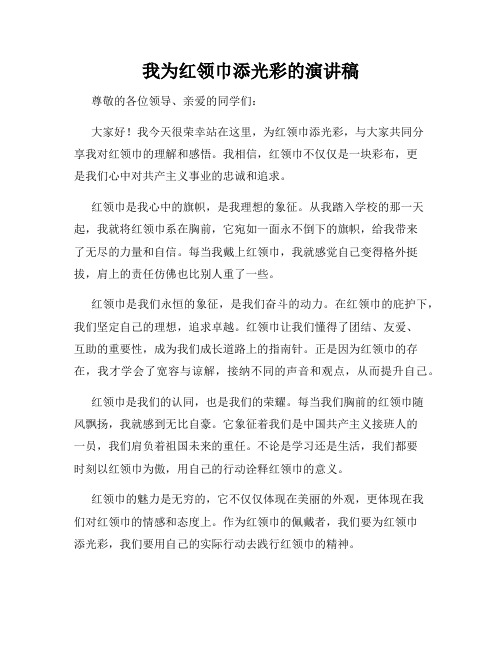 我为红领巾添光彩的演讲稿

尊敬的各位领导、亲爱的同学们：

大家好！我今天很荣幸站在这里，为红领巾添光彩，与大家共同分享我对红领巾的理解和感悟。我相信，红领巾不仅仅是一块彩布，更是我们心中对共产主义事业的忠诚和追求。

红领巾是我心中的旗帜，是我理想的象征。从我踏入学校的那一天起，我就将红领巾系在胸前，它宛如一面永不倒下的旗帜，给我带来了无尽的力量和自信。每当我戴上红领巾，我就感觉自己变得格外挺拔，肩上的责任仿佛也比别人重了一些。

红领巾是我们永恒的象征，是我们奋斗的动力。在红领巾的庇护下，我们坚定自己的理想，追求卓越。红领巾让我们懂得了团结、友爱、互助的重要性，成为我们成长道路上的指南针。正是因为红领巾的存在，我才学会了宽容与谅解，接纳不同的声音和观点，从而提升自己。

红领巾是我们的认同，也是我们的荣耀。每当我们胸前的红领巾随风飘扬，我就感到无比自豪。它象征着我们是中国共产主义接班人的一员，我们肩负着祖国未来的重任。不论是学习还是生活，我们都要时刻以红领巾为傲，用自己的行动诠释红领巾的意义。

红领巾的魅力是无穷的，它不仅仅体现在美丽的外观，更体现在我们对红领巾的情感和态度上。作为红领巾的佩戴者，我们要为红领巾添光彩，我们要用自己的实际行动去践行红领巾的精神。